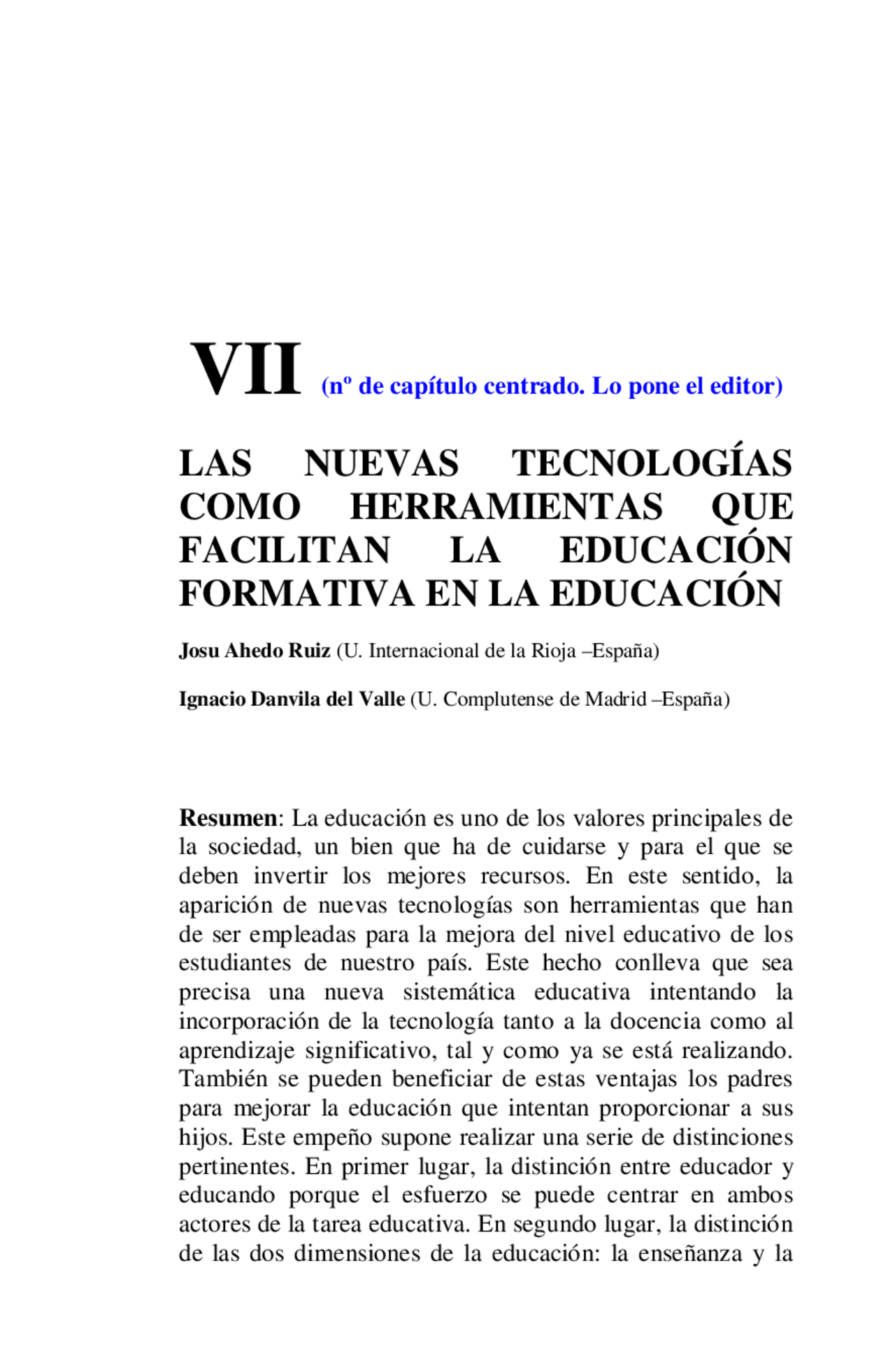 VII (nº de capítulo centrado. Lo pone el editor)

LAS NUEVAS TECNOLOGÍAS COMO HERRAMIENTAS QUE FACILITAN LA EDUCACIÓN FORMATIVA EN LA EDUCACIÓN

Josu Ahedo Ruiz (U. Internacional de la Rioja –España)

Ignacio Danvila del Valle (U. Complutense de Madrid –España)

Resumen: La educación es uno de los valores principales de la sociedad, un bien que ha de cuidarse y para el que se deben invertir los mejores recursos. En este sentido, la aparición de nuevas tecnologías son herramientas que han de ser empleadas para la mejora del nivel educativo de los estudiantes de nuestro país. Este hecho conlleva que sea precisa una nueva sistemática educativa intentando la incorporación de la tecnología tanto a la docencia como al aprendizaje significativo, tal y como ya se está realizando. También se pueden beneficiar de estas ventajas los padres para mejorar la educación que intentan proporcionar a sus hijos. Este empeño supone realizar una serie de distinciones pertinentes. En primer lugar, la distinción entre educador y educando porque el esfuerzo se puede centrar en ambos actores de la tarea educativa. En segundo lugar, la distinción de las dos dimensiones de la educación: la enseñanza y la